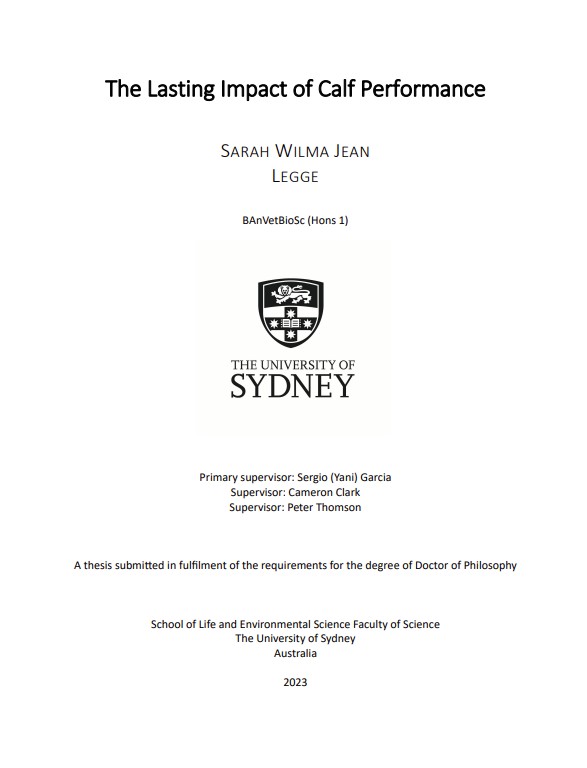 The Lasting Impact of Calf Performance

SARAH WILMA JEAN LEGGE

BAnVetBioSc (Hons 1)

THE UNIVERSITY OF SYDNEY

Primary supervisor: Sergio (Yani) Garcia
Supervisor: Cameron Clark
Supervisor: Peter Thomson

A thesis submitted in fulfilment of the requirements for the degree of Doctor of Philosophy

School of Life and Environmental Science Faculty of Science
The University of Sydney
Australia

2023